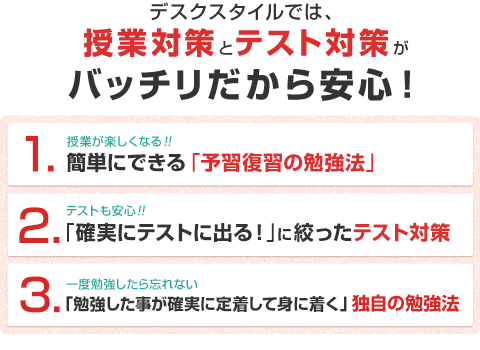 デスクスタイルでは、
授業対策とテスト対策が
バッチリだから安心！

1. 授業が楽しくなる!!
簡単にできる「予習復習の勉強法」

2. テストも安心!!
「確実にテストに出る！」に絞ったテスト対策

3. 一度勉強したら忘れない
「勉強した事が確実に定着して身に着く」独自の勉強法